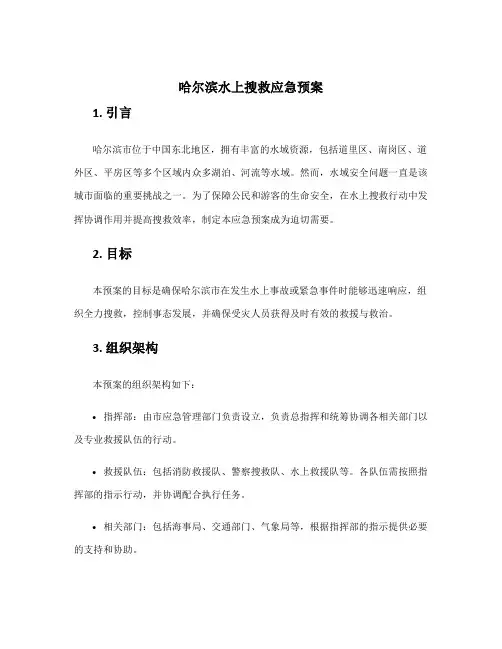 哈尔滨水上搜救应急预案

1. 引言

哈尔滨市位于中国东北地区，拥有丰富的水域资源，包括道里区、南岗区、道外区、平房区等多个区域内众多湖泊、河流等水域。然而，水域安全问题一直是该城市面临的重要挑战之一。为了保障公民和游客的生命安全，在水上搜救行动中发挥协调作用并提高搜救效率，制定本应急预案成为迫切需要。

2. 目标

本预案的目标是确保哈尔滨市在发生水上事故或紧急事件时能够迅速响应，组织全力搜救，控制事态发展，并确保受灾人员获得及时有效的救援与救治。

3. 组织架构

本预案的组织架构如下：

• 指挥部：由市应急管理部门负责设立，负责总指挥和统筹协调各相关部门以及专业救援队伍的行动。

• 救援队伍：包括消防救援队、警察搜救队、水上救援队等。各队伍需按照指挥部的指示行动，并协调配合执行任务。

• 相关部门：包括海事局、交通部门、气象局等，根据指挥部的指示提供必要的支持和协助。